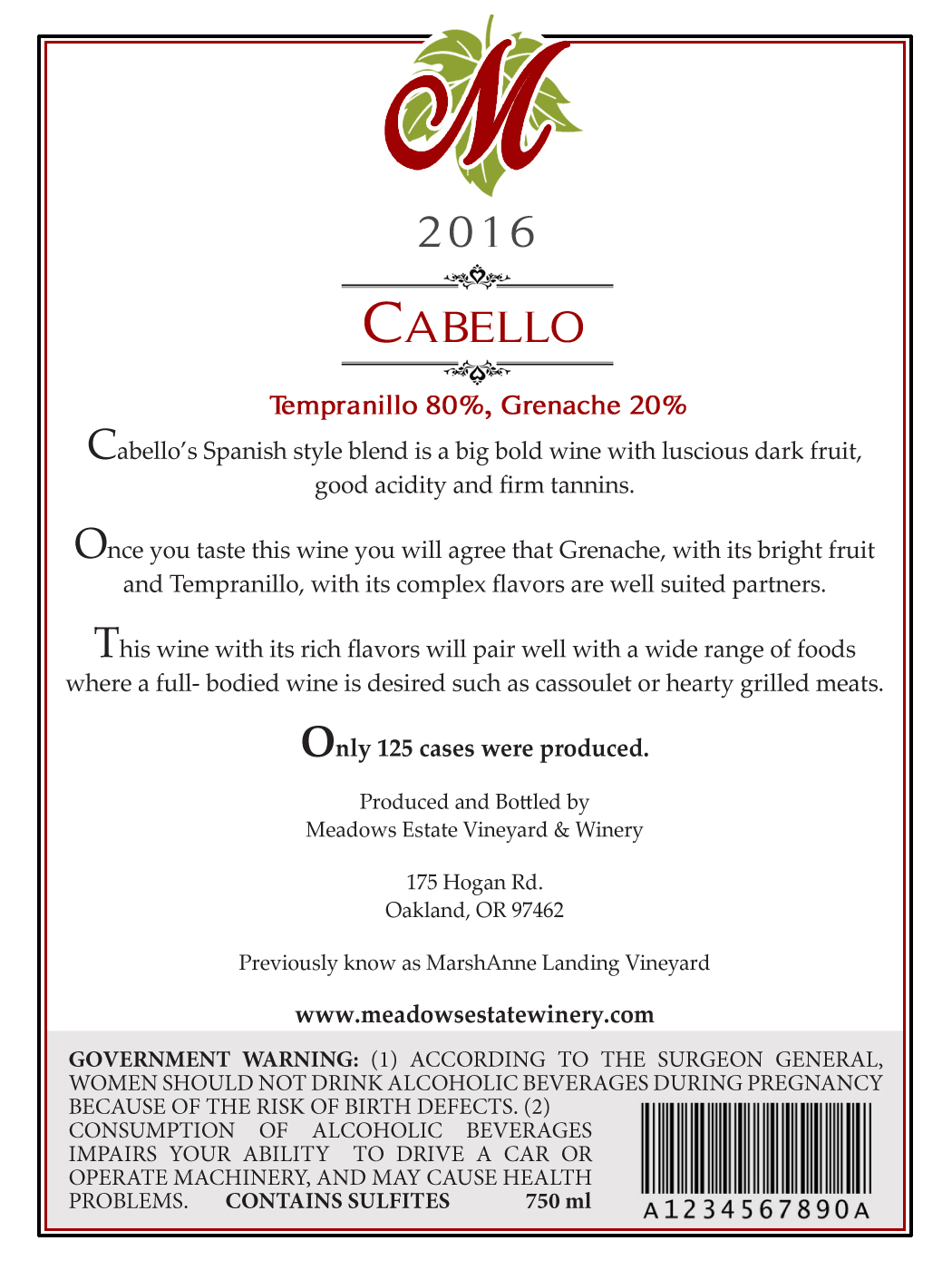 M

2016

CABELLO

Tempranillo 80%, Grenache 20%

Cabello's Spanish style blend is a big bold wine with luscious dark fruit, good acidity and firm tannins.

Once you taste this wine you will agree that Grenache, with its bright fruit and Tempranillo, with its complex flavors are well suited partners.

This wine with its rich flavors will pair well with a wide range of foods where a full- bodied wine is desired such as cassoulet or hearty grilled meats.

Only 125 cases were produced.

Produced and Bottled by
Meadows Estate Vineyard & Winery

175 Hogan Rd.
Oakland, OR 97462

Previously know as MarshAnne Landing Vineyard

www.meadowsestatewinery.com

GOVERNMENT WARNING: (1) ACCORDING TO THE SURGEON GENERAL, WOMEN SHOULD NOT DRINK ALCOHOLIC BEVERAGES DURING PREGNANCY BECAUSE OF THE RISK OF BIRTH DEFECTS. (2) CONSUMPTION OF ALCOHOLIC BEVERAGES IMPAIRS YOUR ABILITY TO DRIVE A CAR OR OPERATE MACHINERY, AND MAY CAUSE HEALTH PROBLEMS. CONTAINS SULFITES 750 ml

A1234567890A